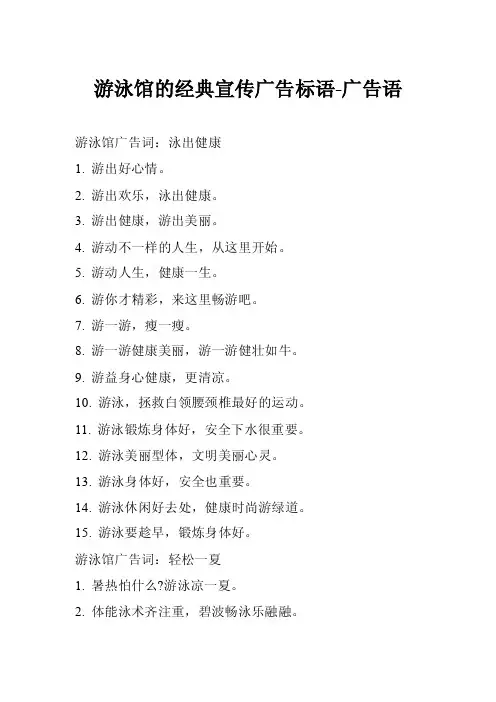 游泳馆的经典宣传广告标语-广告语

游泳馆广告词：泳出健康

1. 游出好心情。

2. 游出欢乐，泳出健康。

3. 游出健康，游出美丽。

4. 游动不一样的人生，从这里开始。

5. 游动人生，健康一生。

6. 游你才精彩，来这里畅游吧。

7. 游一游，瘦一瘦。

8. 游一游健康美丽，游一游健壮如牛。

9. 游益身心健康，更清凉。

10. 游泳，拯救白领腰颈椎最好的运动。

11. 游泳锻炼身体好，安全下水很重要。

12. 游泳美丽型体，文明美丽心灵。

13. 游泳身体好，安全也重要。

14. 游泳休闲好去处，健康时尚游绿道。

15. 游泳要趁早，锻炼身体好。

游泳馆广告词：轻松一夏

1. 暑热怕什么?游泳凉一夏。

2. 体能泳术齐注重，碧波畅泳乐融融。